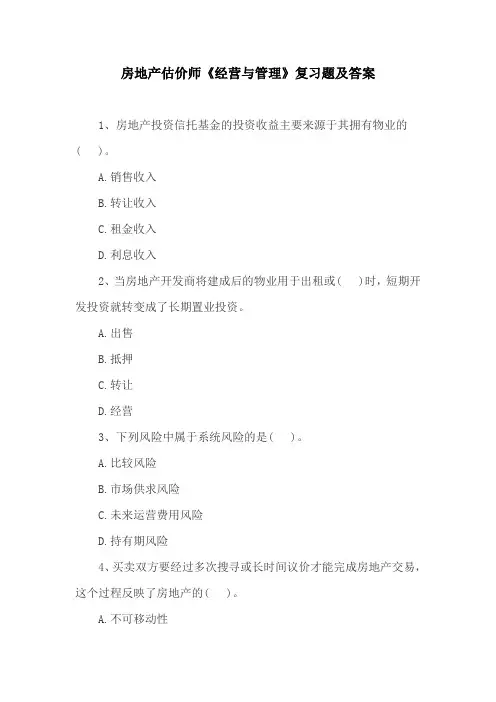 房地产估价师《经营与管理》复习题及答案

1、房地产投资信托基金的投资收益主要来源于其拥有物业的(　)。

A. 销售收入

B. 转让收入

C. 租金收入

D. 利息收入

2、当房地产开发商将建成后的物业用于出租或(　)时，短期开发投资就转变成了长期置业投资。

A. 出售

B. 抵押

C. 转让

D. 经营

3、下列风险中属于系统风险的是(　)。

A. 比较风险

B. 市场供求风险

C. 未来运营费用风险

D. 持有期风险

4、买卖双方要经过多次搜寻或长时间议价才能完成房地产交易，这个过程反映了房地产的(　)。

A. 不可移动性